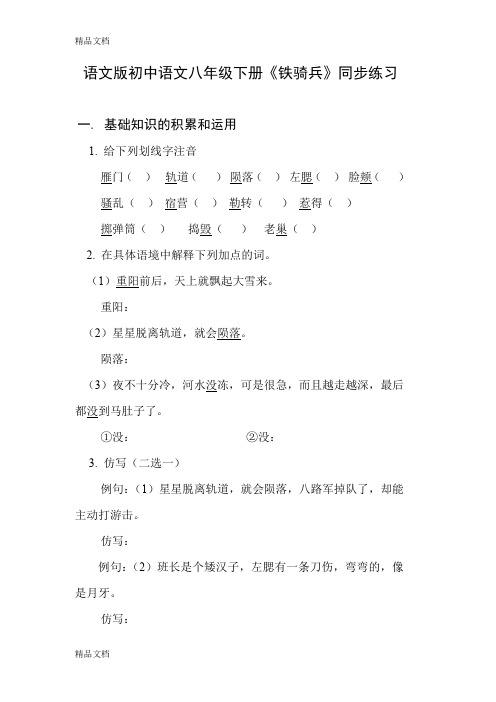 精品文档

语文版初中语文八年级下册《铁骑兵》同步练习

一. 基础知识的积累和运用

1. 给下列划线字注音

雁门（ ） 轨道（ ） 陨落（ ） 左腮（ ） 脸颊（ ）

骚乱（ ） 宿营（ ） 勒转（ ） 惹得（ ）

掷弹筒（ ） 捣毁（ ） 老巢（ ）

2. 在具体语境中解释下列加点的词。

（1）重阳前后，天上就飘起大雪来。

重阳：

（2）星星脱离轨道，就会陨落。

陨落：

（3）夜不十分冷，河水没冻，可是很急，而且越走越深，最后都没到马肚子了。

①没： ②没：

3. 仿写（二选一）

例句：（1）星星脱离轨道，就会陨落，八路军掉队了，却能主动打游击。

仿写：

例句：（2）班长是个矮汉子，左腮有一条刀伤，弯弯的，像是月牙。

仿写：

精品文档